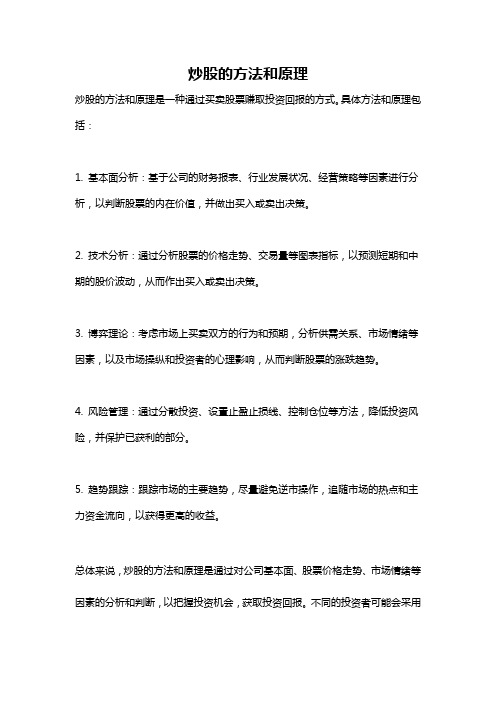 炒股的方法和原理

炒股的方法和原理是一种通过买卖股票赚取投资回报的方式。具体方法和原理包括：

1. 基本面分析：基于公司的财务报表、行业发展状况、经营策略等因素进行分析，以判断股票的内在价值，并做出买入或卖出决策。

2. 技术分析：通过分析股票的价格走势、交易量等图表指标，以预测短期和中期的股价波动，从而作出买入或卖出决策。

3. 博弈理论：考虑市场上买卖双方的行为和预期，分析供需关系、市场情绪等因素，以及市场操纵和投资者的心理影响，从而判断股票的涨跌趋势。

4. 风险管理：通过分散投资、设置止盈止损线、控制仓位等方法，降低投资风险，并保护已获利的部分。

5. 趋势跟踪：跟踪市场的主要趋势，尽量避免逆市操作，追随市场的热点和主力资金流向，以获得更高的收益。

总体来说，炒股的方法和原理是通过对公司基本面、股票价格走势、市场情绪等因素的分析和判断，以把握投资机会，获取投资回报。不同的投资者可能会采用